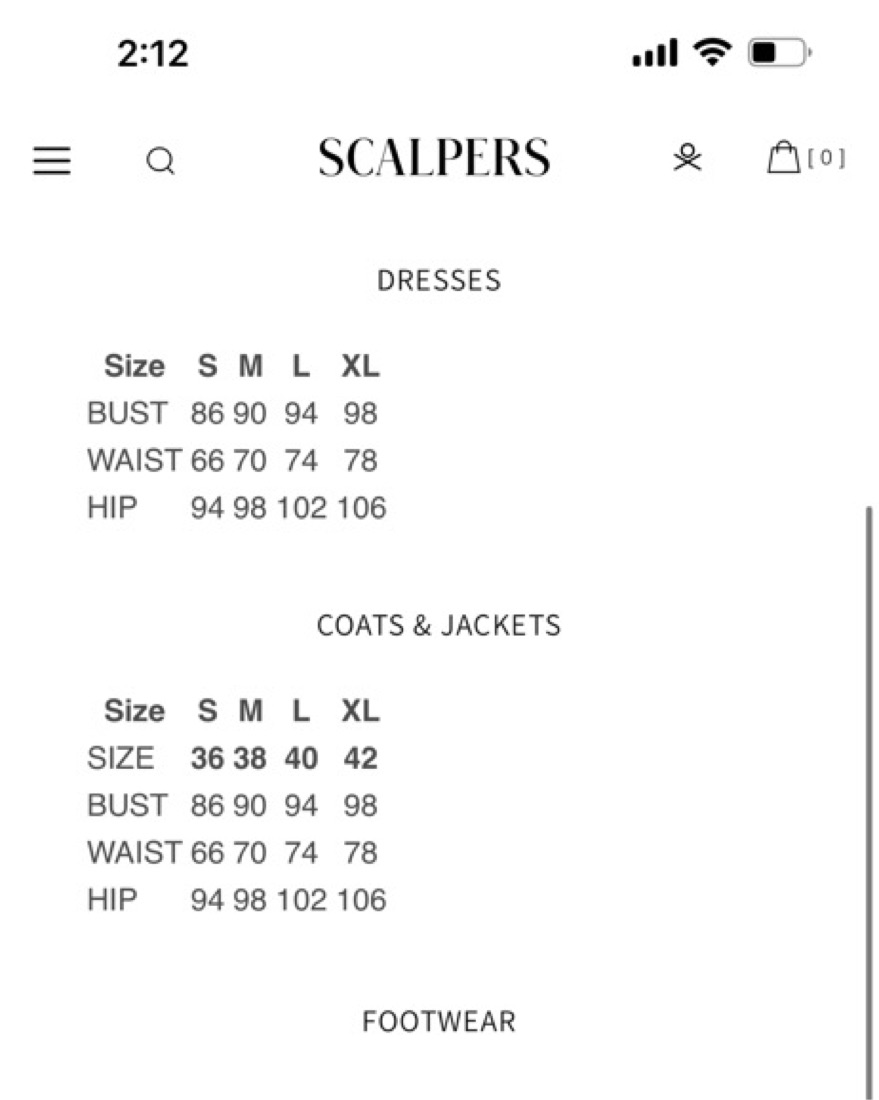 2:12

SCALPERS

[0]

DRESSES

| Size | S | M | L | XL |
|---|---|---|---|---|
| BUST | 86 | 90 | 94 | 98 |
| WAIST | 66 | 70 | 74 | 78 |
| HIP | 94 | 98 | 102 | 106 |

COATS & JACKETS

| Size | S | M | L | XL |
|---|---|---|---|---|
| SIZE | 36 | 38 | 40 | 42 |
| BUST | 86 | 90 | 94 | 98 |
| WAIST | 66 | 70 | 74 | 78 |
| HIP | 94 | 98 | 102 | 106 |

FOOTWEAR